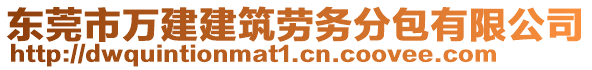 东莞市万建建筑劳务分包有限公司
http://dwquintionmat1.cn.coovee.com